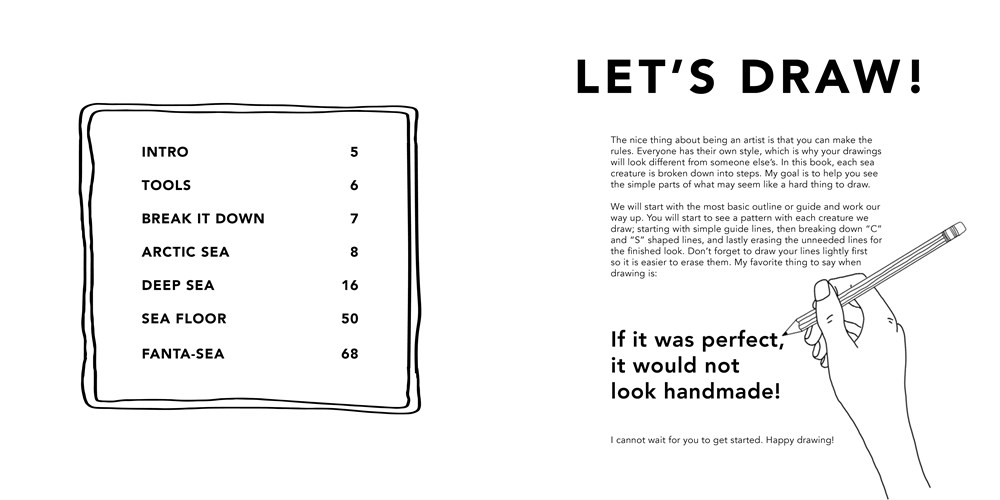 INTRO 5
TOOLS 6
BREAK IT DOWN 7
ARCTIC SEA 8
DEEP SEA 16
SEA FLOOR 50
FANTA-SEA 68

LET'S DRAW!

The nice thing about being an artist is that you can make the rules. Everyone has their own style, which is why your drawings will look different from someone else's. In this book, each sea creature is broken down into steps. My goal is to help you see the simple parts of what may seem like a hard thing to draw.

We will start with the most basic outline or guide and work our way up. You will start to see a pattern with each creature we draw; starting with simple guide lines, then breaking down "C" and "S" shaped lines, and lastly erasing the unneeded lines for the finished look. Don't forget to draw your lines lightly first so it is easier to erase them. My favorite thing to say when drawing is:

If it was perfect,
it would not
look handmade!

I cannot wait for you to get started. Happy drawing!